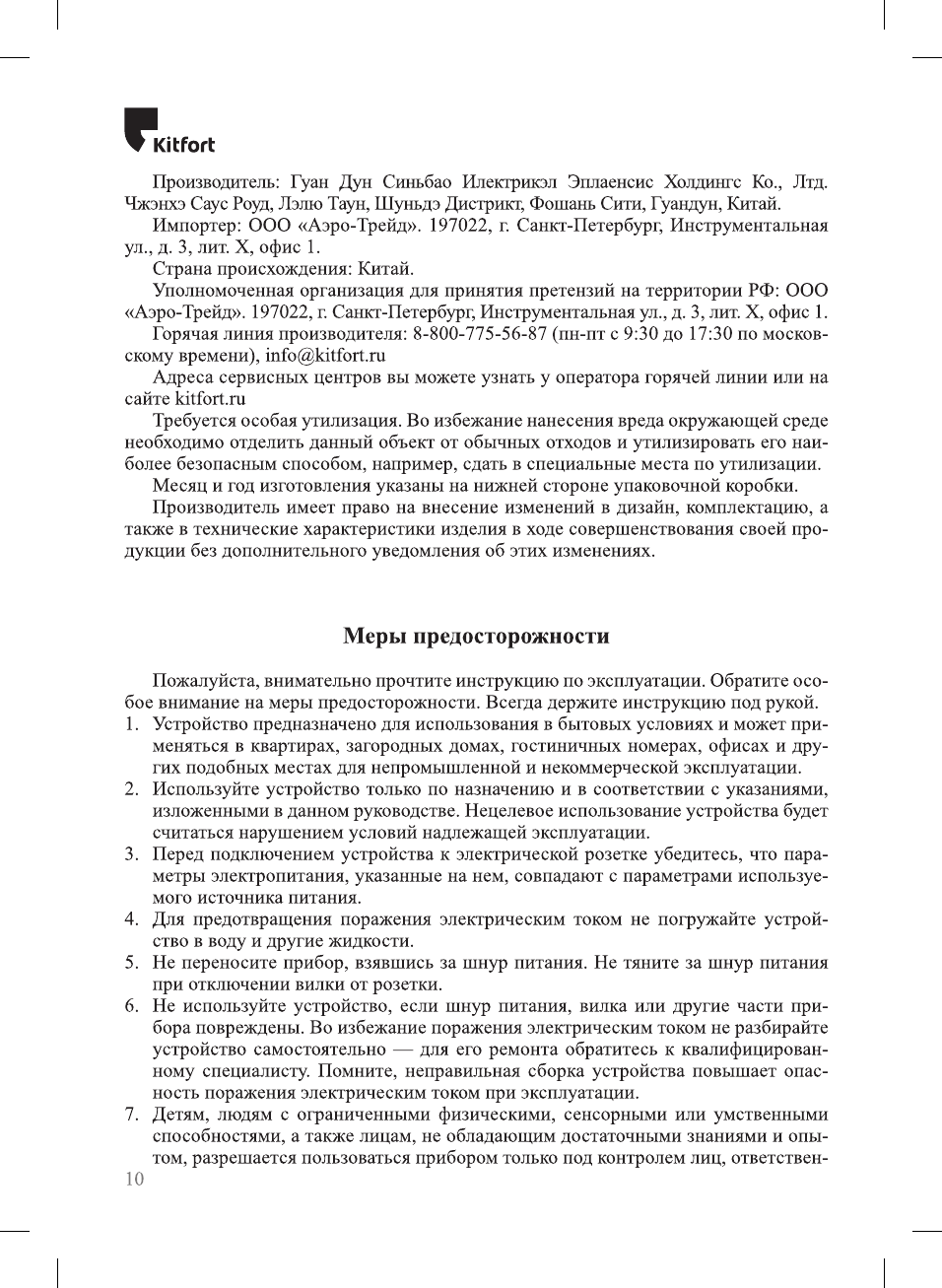 Kitfort

Производитель: Гуан Дун Синьбао Илектрикэл Эплаенсис Холдингс Ко., Лтд. Чжэнхэ Саус Роуд, Лэлю Таун, Шуньдэ Дистрикт, Фошань Сити, Гуандун, Китай.

Импортер: ООО «Аэро-Трейд». 197022, г. Санкт-Петербург, Инструментальная ул., д. 3, лит. Х, офис 1.

Страна происхождения: Китай.

Уполномоченная организация для принятия претензий на территории РФ: ООО «Аэро-Трейд». 197022, г. Санкт-Петербург, Инструментальная ул., д. 3, лит. Х, офис 1.

Горячая линия производителя: 8-800-775-56-87 (пн-пт с 9:30 до 17:30 по московскому времени), info@kitfort.ru

Адреса сервисных центров вы можете узнать у оператора горячей линии или на сайте kitfort.ru

Требуется особая утилизация. Во избежание нанесения вреда окружающей среде необходимо отделить данный объект от обычных отходов и утилизировать его наиболее безопасным способом, например, сдать в специальные места по утилизации.

Месяц и год изготовления указаны на нижней стороне упаковочной коробки.

Производитель имеет право на внесение изменений в дизайн, комплектацию, а также в технические характеристики изделия в ходе совершенствования своей продукции без дополнительного уведомления об этих изменениях.

Меры предосторожности

Пожалуйста, внимательно прочтите инструкцию по эксплуатации. Обратите особое внимание на меры предосторожности. Всегда держите инструкцию под рукой.
1. Устройство предназначено для использования в бытовых условиях и может применяться в квартирах, загородных домах, гостиничных номерах, офисах и других подобных местах для непромышленной и некоммерческой эксплуатации.
2. Используйте устройство только по назначению и в соответствии с указаниями, изложенными в данном руководстве. Нецелевое использование устройства будет считаться нарушением условий надлежащей эксплуатации.
3. Перед подключением устройства к электрической розетке убедитесь, что параметры электропитания, указанные на нем, совпадают с параметрами используемого источника питания.
4. Для предотвращения поражения электрическим током не погружайте устройство в воду и другие жидкости.
5. Не переносите прибор, взявшись за шнур питания. Не тяните за шнур питания при отключении вилки от розетки.
6. Не используйте устройство, если шнур питания, вилка или другие части прибора повреждены. Во избежание поражения электрическим током не разбирайте устройство самостоятельно — для его ремонта обратитесь к квалифицированному специалисту. Помните, неправильная сборка устройства повышает опасность поражения электрическим током при эксплуатации.
7. Детям, людям с ограниченными физическими, сенсорными или умственными способностями, а также лицам, не обладающим достаточными знаниями и опытом, разрешается пользоваться прибором только под контролем лиц, ответствен-

10